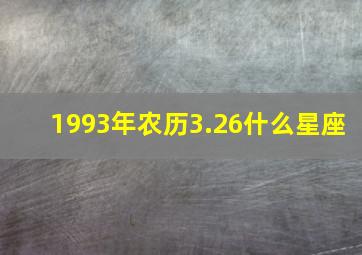 1993年农历3.26什么星座